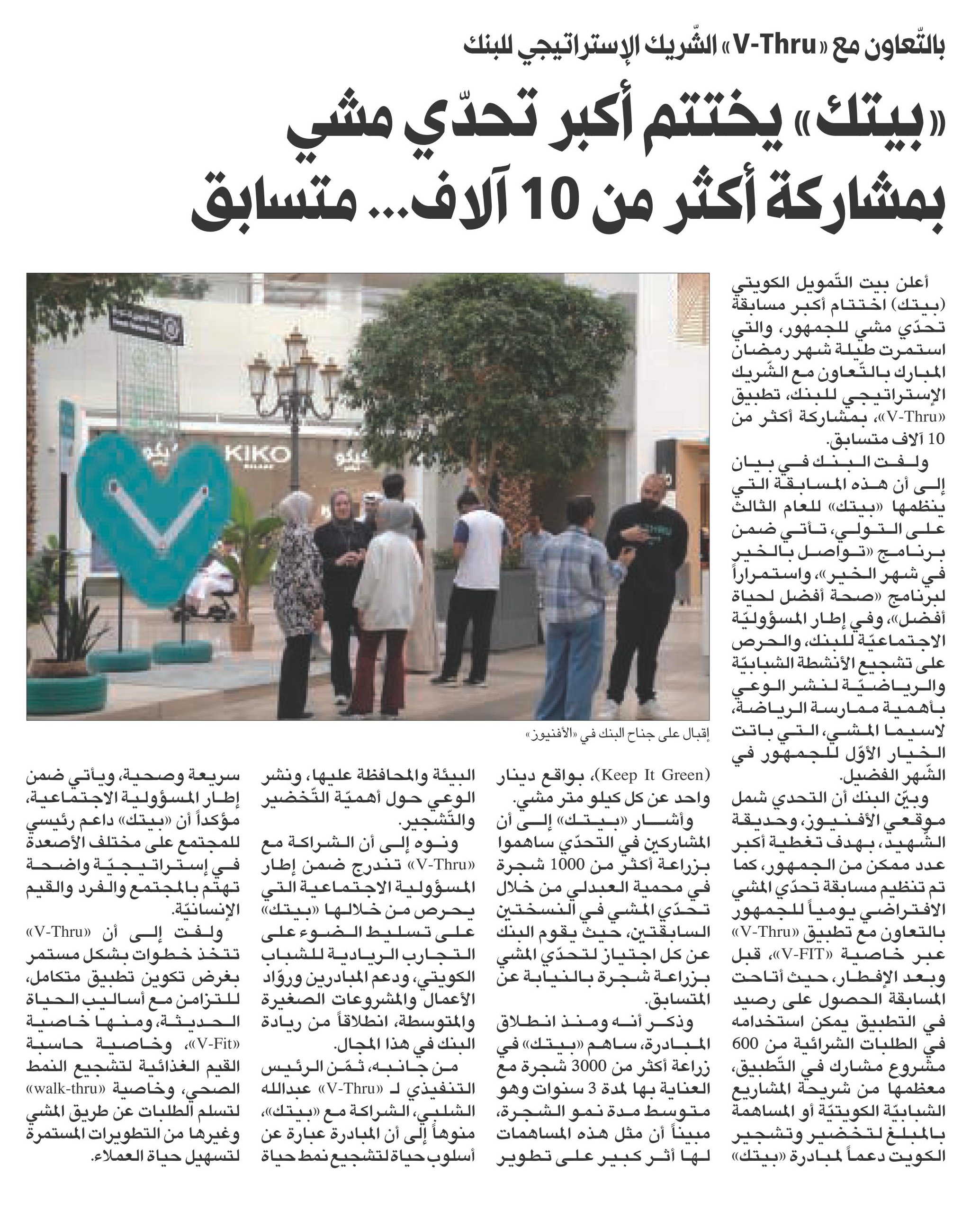 بالتّعاون مع «V-Thru» الشّريك الإستراتيجي للبنك

«بيتك» يختتم أكبر تحدّي مشي بمشاركة أكثر من 10 آلاف... متسابق

أعلن بيت التّمويل الكويتي (بيتك) اختتام أكبر مسابقة تحدّي مشي للجمهور، والتي استمرت طيلة شهر رمضان المبارك بالتّعاون مع الشّريك الإستراتيجي للبنك، تطبيق «V-Thru»، بمشاركة أكثر من 10 آلاف متسابق.

ولفت البنك في بيان إلى أن هذه المسابقة التي ينظمها «بيتك» للعام الثالث على التولي، تأتي ضمن برنامج «تواصل بالخير في شهر الخير»، واستمراراً لبرنامج «صحة أفضل لحياة أفضل»، وفي إطار المسؤوليّة الاجتماعيّة للبنك، والحرص على تشجيع الأنشطة الشبابيّة والرياضيّة لنشر الوعي بأهمية ممارسة الرياضة، لاسيما المشي، التي باتت الخيار الأوّل للجمهور في الشّهر الفضيل.

وبيّن البنك أن التحدي شمل موقعي الأفنيوز، وحديقة الشّهيد، بهدف تغطية أكبر عدد ممكن من الجمهور، كما تم تنظيم مسابقة تحدّي المشي الافتراضي يومياً للجمهور بالتعاون مع تطبيق «V-Thru» عبر خاصية «V-FIT»، قبل وبعد الإفطار، حيث أتاحت المسابقة الحصول على رصيد في التطبيق يمكن استخدامه في الطلبات الشرائية من 600 مشروع مشارك في التّطبيق، معظمها من شريحة المشاريع الشبابيّة الكويتيّة أو المساهمة بالمبلغ لتخضير وتشجير الكويت دعماً لمبادرة «بيتك»

إقبال على جناح البنك في «الأفنيوز»

(Keep It Green)، بواقع دينار واحد عن كل كيلو متر مشي.

وأشار «بيتك» إلى أن المشاركين في التحدّي ساهموا بزراعة أكثر من 1000 شجرة في محمية العبدلي من خلال تحدّي المشي في النسختين السابقتين، حيث يقوم البنك عن كل اجتياز لتحدّي المشي بزراعة شجرة بالنيابة عن المتسابق.

وذكر أنه ومنذ انطلاق المبادرة، ساهم «بيتك» في زراعة أكثر من 3000 شجرة مع العناية بها لمدة 3 سنوات وهو متوسط مدة نمو الشجرة، مبيناً أن مثل هذه المساهمات لها أثر كبير على تطوير البيئة والمحافظة عليها، ونشر الوعي حول أهميّة التّخضير والتّشجير.

ونوه إلى أن الشراكة مع «V-Thru» تندرج ضمن إطار المسؤولية الاجتماعية التي يحرص من خلالها «بيتك» على تسليط الضوء على التجارب الريادية للشباب الكويتي، ودعم المبادرين وروّاد الأعمال والمشروعات الصغيرة والمتوسطة، انطلاقاً من ريادة البنك في هذا المجال.

من جانبه، ثمّن الرئيس التنفيذي لـ «V-Thru» عبدالله الشلبي، الشراكة مع «بيتك»، منوهاً إلى أن المبادرة عبارة عن أسلوب حياة لتشجيع نمط حياة سريعة وصحية، ويأتي ضمن إطار المسؤولية الاجتماعية، مؤكداً أن «بيتك» داعم رئيسي للمجتمع على مختلف الأصعدة في إستراتيجيّة واضحة تهتم بالمجتمع والفرد والقيم الإنسانيّة.

ولفت إلى أن «V-Thru» تتخذ خطوات بشكل مستمر بغرض تكوين تطبيق متكامل، للتزامن مع أساليب الحياة الحديثة، ومنها خاصية «V-Fit»، وخاصية حاسبة القيم الغذائية لتشجيع النمط الصحي، وخاصية «walk-thru» لتسلم الطلبات عن طريق المشي وغيرها من التطويرات المستمرة لتسهيل حياة العملاء.